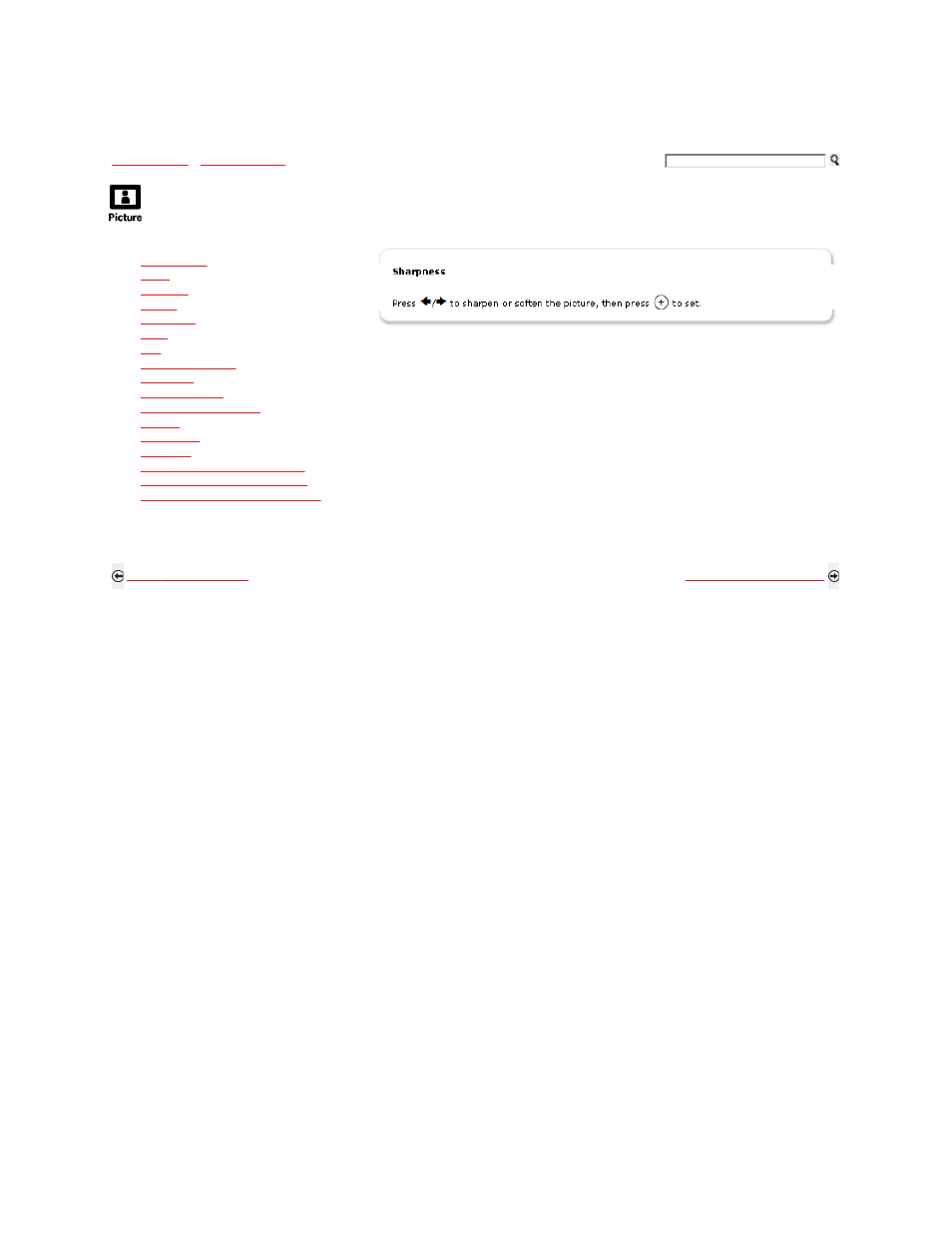 Picture

Sharpness

Press ←/→ to sharpen or soften the picture, then press ⊕ to set.